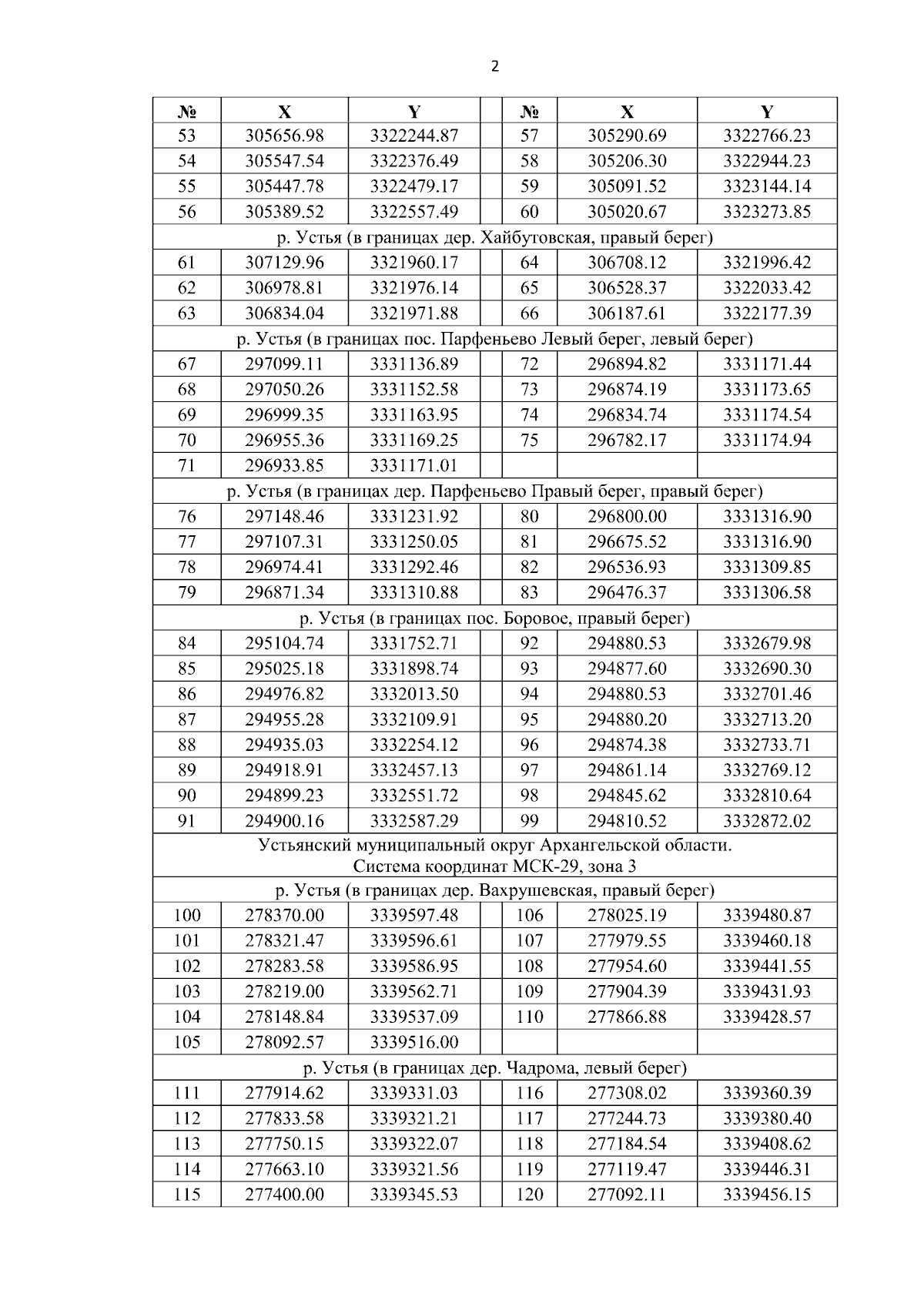 2

| № | X | Y | | № | X | Y |
|---|---|---|---|---|---|---|
| 53 | 305656.98 | 3322244.87 | | 57 | 305290.69 | 3322766.23 |
| 54 | 305547.54 | 3322376.49 | | 58 | 305206.30 | 3322944.23 |
| 55 | 305447.78 | 3322479.17 | | 59 | 305091.52 | 3323144.14 |
| 56 | 305389.52 | 3322557.49 | | 60 | 305020.67 | 3323273.85 |
| р. Устья (в границах дер. Хайбутовская, правый берег) | | | | | | |
| 61 | 307129.96 | 3321960.17 | | 64 | 306708.12 | 3321996.42 |
| 62 | 306978.81 | 3321976.14 | | 65 | 306528.37 | 3322033.42 |
| 63 | 306834.04 | 3321971.88 | | 66 | 306187.61 | 3322177.39 |
| р. Устья (в границах пос. Парфеньево Левый берег, левый берег) | | | | | | |
| 67 | 297099.11 | 3331136.89 | | 72 | 296894.82 | 3331171.44 |
| 68 | 297050.26 | 3331152.58 | | 73 | 296874.19 | 3331173.65 |
| 69 | 296999.35 | 3331163.95 | | 74 | 296834.74 | 3331174.54 |
| 70 | 296955.36 | 3331169.25 | | 75 | 296782.17 | 3331174.94 |
| 71 | 296933.85 | 3331171.01 | | | | |
| р. Устья (в границах дер. Парфеньево Правый берег, правый берег) | | | | | | |
| 76 | 297148.46 | 3331231.92 | | 80 | 296800.00 | 3331316.90 |
| 77 | 297107.31 | 3331250.05 | | 81 | 296675.52 | 3331316.90 |
| 78 | 296974.41 | 3331292.46 | | 82 | 296536.93 | 3331309.85 |
| 79 | 296871.34 | 3331310.88 | | 83 | 296476.37 | 3331306.58 |
| р. Устья (в границах пос. Боровое, правый берег) | | | | | | |
| 84 | 295104.74 | 3331752.71 | | 92 | 294880.53 | 3332679.98 |
| 85 | 295025.18 | 3331898.74 | | 93 | 294877.60 | 3332690.30 |
| 86 | 294976.82 | 3332013.50 | | 94 | 294880.53 | 3332701.46 |
| 87 | 294955.28 | 3332109.91 | | 95 | 294880.20 | 3332713.20 |
| 88 | 294935.03 | 3332254.12 | | 96 | 294874.38 | 3332733.71 |
| 89 | 294918.91 | 3332457.13 | | 97 | 294861.14 | 3332769.12 |
| 90 | 294899.23 | 3332551.72 | | 98 | 294845.62 | 3332810.64 |
| 91 | 294900.16 | 3332587.29 | | 99 | 294810.52 | 3332872.02 |
| Устьянский муниципальный округ Архангельской области. Система координат МСК-29, зона 3 | | | | | | |
| р. Устья (в границах дер. Вахрушевская, правый берег) | | | | | | |
| 100 | 278370.00 | 3339597.48 | | 106 | 278025.19 | 3339480.87 |
| 101 | 278321.47 | 3339596.61 | | 107 | 277979.55 | 3339460.18 |
| 102 | 278283.58 | 3339586.95 | | 108 | 277954.60 | 3339441.55 |
| 103 | 278219.00 | 3339562.71 | | 109 | 277904.39 | 3339431.93 |
| 104 | 278148.84 | 3339537.09 | | 110 | 277866.88 | 3339428.57 |
| 105 | 278092.57 | 3339516.00 | | | | |
| р. Устья (в границах дер. Чадрома, левый берег) | | | | | | |
| 111 | 277914.62 | 3339331.03 | | 116 | 277308.02 | 3339360.39 |
| 112 | 277833.58 | 3339321.21 | | 117 | 277244.73 | 3339380.40 |
| 113 | 277750.15 | 3339322.07 | | 118 | 277184.54 | 3339408.62 |
| 114 | 277663.10 | 3339321.56 | | 119 | 277119.47 | 3339446.31 |
| 115 | 277400.00 | 3339345.53 | | 120 | 277092.11 | 3339456.15 |